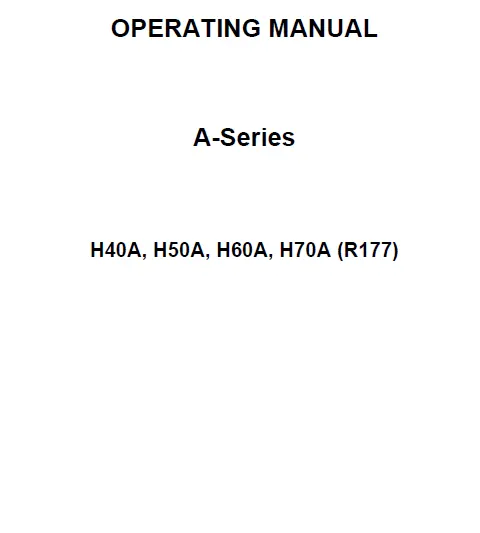 OPERATING MANUAL

A-Series

H40A, H50A, H60A, H70A (R177)